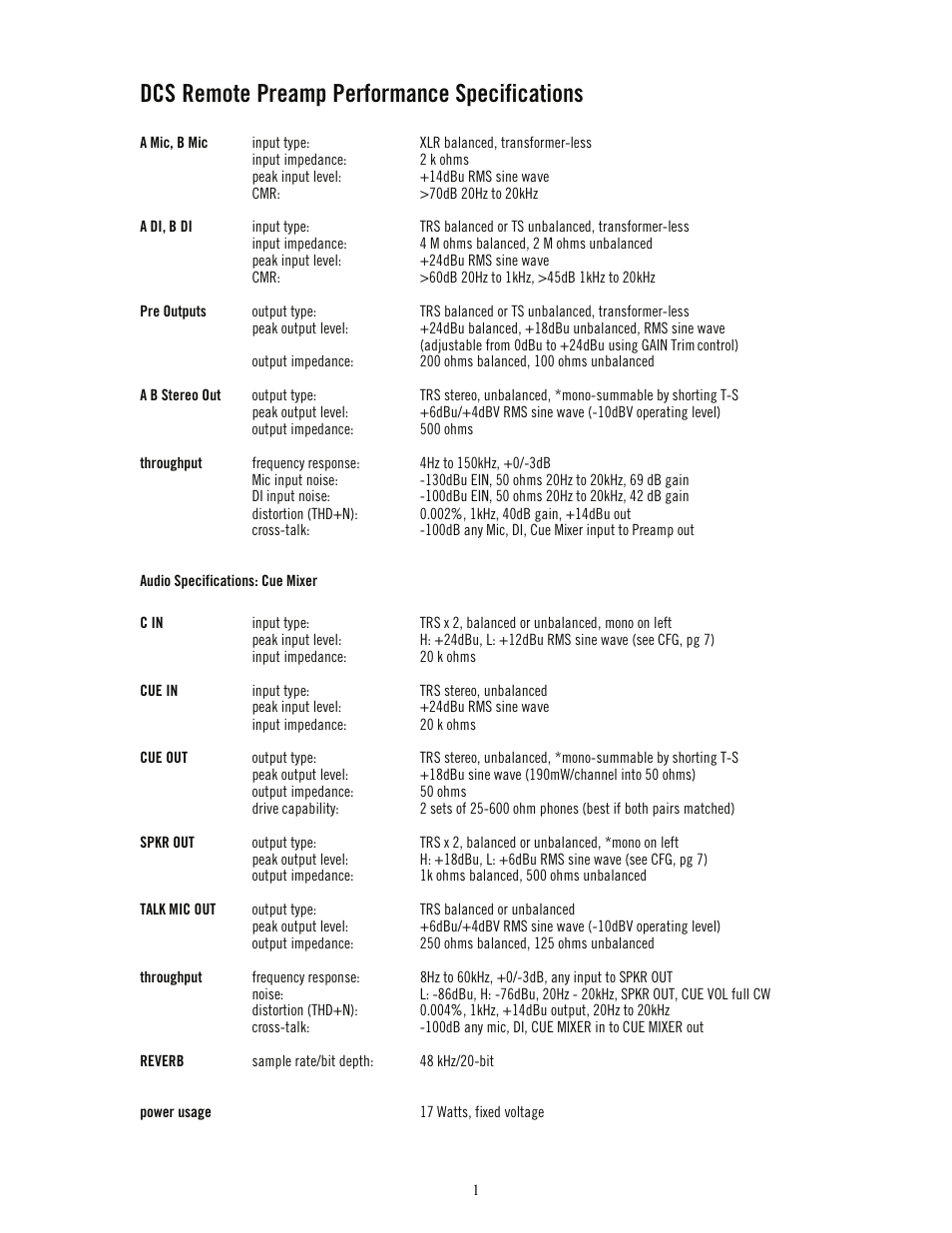 DCS Remote Preamp Performance Specifications

| | | |
|---|---|---|
| A Mic, B Mic | input type: | XLR balanced, transformer-less |
| | input impedance: | 2 k ohms |
| | peak input level: | +14dBu RMS sine wave |
| | CMR: | >70dB 20Hz to 20kHz |
| A DI, B DI | input type: | TRS balanced or TS unbalanced, transformer-less |
| | input impedance: | 4 M ohms balanced, 2 M ohms unbalanced |
| | peak input level: | +24dBu RMS sine wave |
| | CMR: | >60dB 20Hz to 1kHz, >45dB 1kHz to 20kHz |
| Pre Outputs | output type: | TRS balanced or TS unbalanced, transformer-less |
| | peak output level: | +24dBu balanced, +18dBu unbalanced, RMS sine wave (adjustable from 0dBu to +24dBu using GAIN Trim control) |
| | output impedance: | 200 ohms balanced, 100 ohms unbalanced |
| A B Stereo Out | output type: | TRS stereo, unbalanced, *mono-summable by shorting T-S |
| | peak output level: | +6dBu/+4dBV RMS sine wave (-10dBV operating level) |
| | output impedance: | 500 ohms |
| throughput | frequency response: | 4Hz to 150kHz, +0/-3dB |
| | Mic input noise: | -130dBu EIN, 50 ohms 20Hz to 20kHz, 69 dB gain |
| | DI input noise: | -100dBu EIN, 50 ohms 20Hz to 20kHz, 42 dB gain |
| | distortion (THD+N): | 0.002%, 1kHz, 40dB gain, +14dBu out |
| | cross-talk: | -100dB any Mic, DI, Cue Mixer input to Preamp out |

Audio Specifications: Cue Mixer

| | | |
|---|---|---|
| C IN | input type: | TRS x 2, balanced or unbalanced, mono on left |
| | peak input level: | H: +24dBu, L: +12dBu RMS sine wave (see CFG, pg 7) |
| | input impedance: | 20 k ohms |
| CUE IN | input type: | TRS stereo, unbalanced |
| | peak input level: | +24dBu RMS sine wave |
| | input impedance: | 20 k ohms |
| CUE OUT | output type: | TRS stereo, unbalanced, *mono-summable by shorting T-S |
| | peak output level: | +18dBu sine wave (190mW/channel into 50 ohms) |
| | output impedance: | 50 ohms |
| | drive capability: | 2 sets of 25-600 ohm phones (best if both pairs matched) |
| SPKR OUT | output type: | TRS x 2, balanced or unbalanced, *mono on left |
| | peak output level: | H: +18dBu, L: +6dBu RMS sine wave (see CFG, pg 7) |
| | output impedance: | 1k ohms balanced, 500 ohms unbalanced |
| TALK MIC OUT | output type: | TRS balanced or unbalanced |
| | peak output level: | +6dBu/+4dBV RMS sine wave (-10dBV operating level) |
| | output impedance: | 250 ohms balanced, 125 ohms unbalanced |
| throughput | frequency response: | 8Hz to 60kHz, +0/-3dB, any input to SPKR OUT |
| | noise: | L: -86dBu, H: -76dBu, 20Hz - 20kHz, SPKR OUT, CUE VOL full CW |
| | distortion (THD+N): | 0.004%, 1kHz, +14dBu output, 20Hz to 20kHz |
| | cross-talk: | -100dB any mic, DI, CUE MIXER in to CUE MIXER out |
| REVERB | sample rate/bit depth: | 48 kHz/20-bit |
| power usage | | 17 Watts, fixed voltage |

1